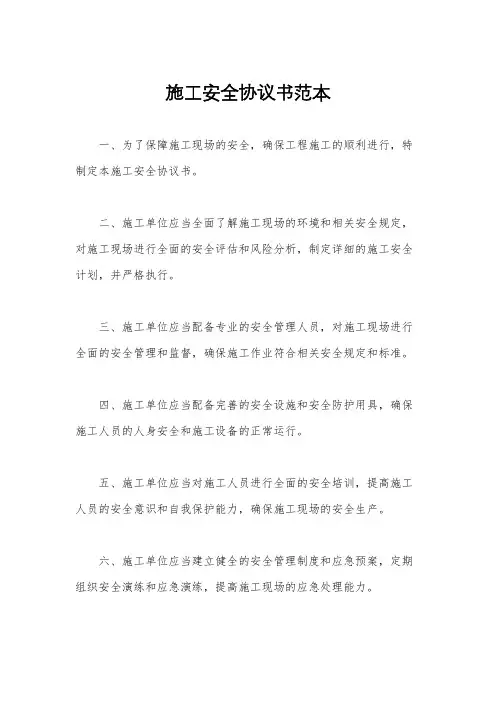 施工安全协议书范本

一、为了保障施工现场的安全，确保工程施工的顺利进行，特制定本施工安全协议书。

二、施工单位应当全面了解施工现场的环境和相关安全规定，对施工现场进行全面的安全评估和风险分析，制定详细的施工安全计划，并严格执行。

三、施工单位应当配备专业的安全管理人员，对施工现场进行全面的安全管理和监督，确保施工作业符合相关安全规定和标准。

四、施工单位应当配备完善的安全设施和安全防护用具，确保施工人员的人身安全和施工设备的正常运行。

五、施工单位应当对施工人员进行全面的安全培训，提高施工人员的安全意识和自我保护能力，确保施工现场的安全生产。

六、施工单位应当建立健全的安全管理制度和应急预案，定期组织安全演练和应急演练，提高施工现场的应急处理能力。